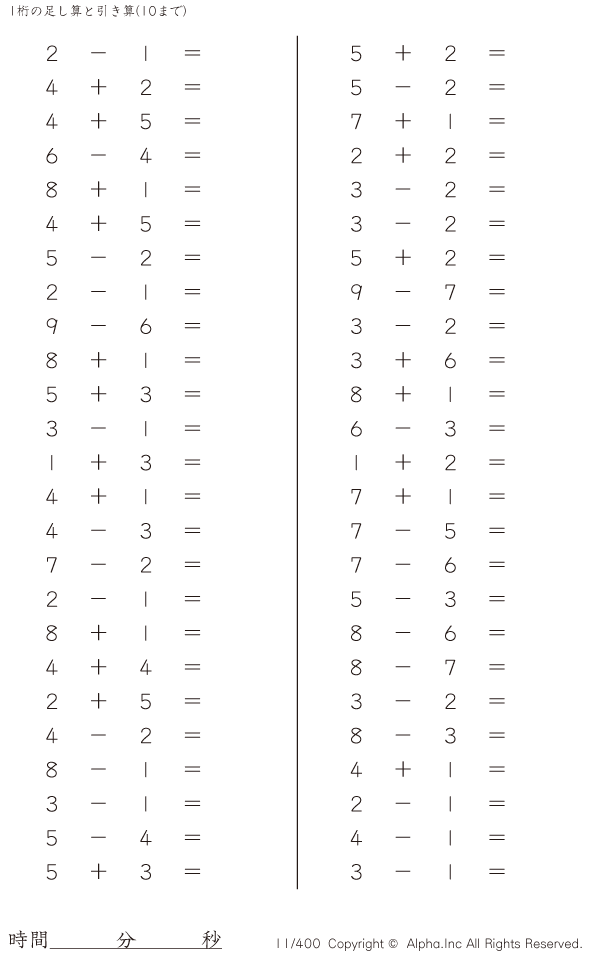 1桁の足し算と引き算(10まで)

$2 - 1 =$
$4 + 2 =$
$4 + 5 =$
$6 - 4 =$
$8 + 1 =$
$4 + 5 =$
$5 - 2 =$
$2 - 1 =$
$9 - 6 =$
$8 + 1 =$
$5 + 3 =$
$3 - 1 =$
$1 + 3 =$
$4 + 1 =$
$4 - 3 =$
$7 - 2 =$
$2 - 1 =$
$8 + 1 =$
$4 + 4 =$
$2 + 5 =$
$4 - 2 =$
$8 - 1 =$
$3 - 1 =$
$5 - 4 =$
$5 + 3 =$

$5 + 2 =$
$5 - 2 =$
$7 + 1 =$
$2 + 2 =$
$3 - 2 =$
$3 - 2 =$
$5 + 2 =$
$9 - 7 =$
$3 - 2 =$
$3 + 6 =$
$8 + 1 =$
$6 - 3 =$
$1 + 2 =$
$7 + 1 =$
$7 - 5 =$
$7 - 6 =$
$5 - 3 =$
$8 - 6 =$
$8 - 7 =$
$3 - 2 =$
$8 - 3 =$
$4 + 1 =$
$2 - 1 =$
$4 - 1 =$
$3 - 1 =$

時間____分____秒

11/400 Copyright © Alpha.Inc All Rights Reserved.